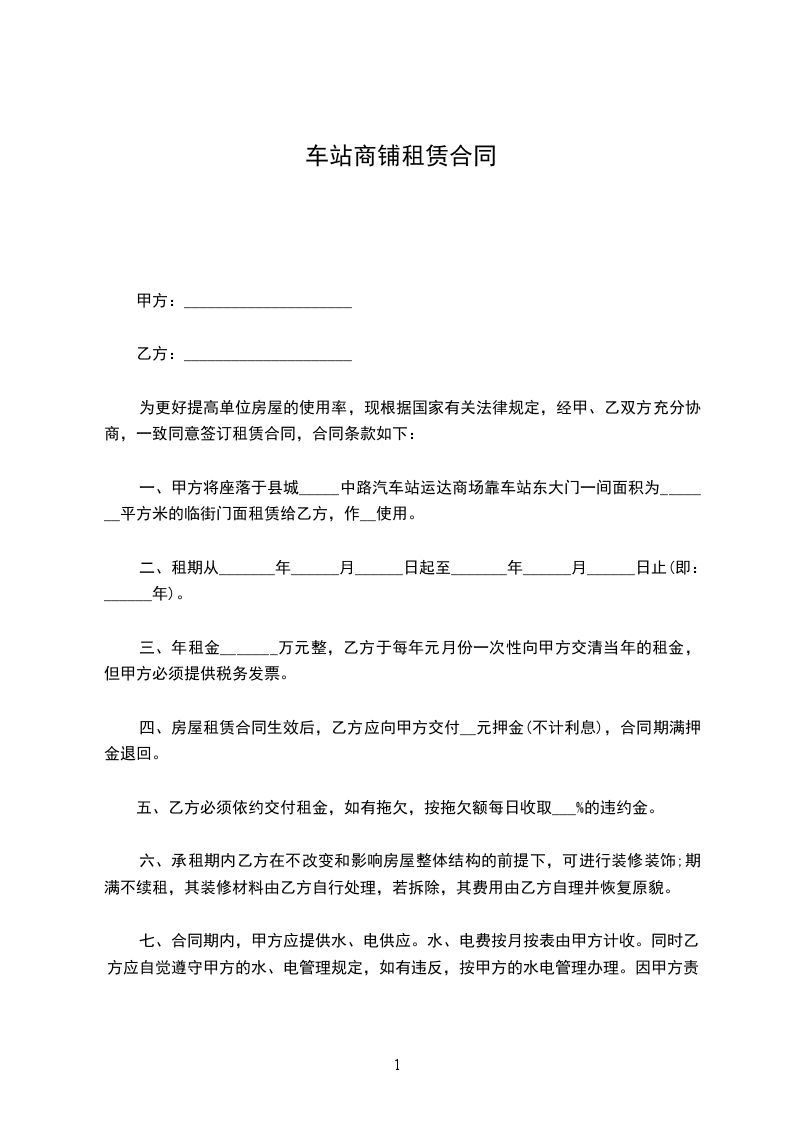 车站商铺租赁合同

甲方：____________________

乙方：____________________

为更好提高单位房屋的使用率，现根据国家有关法律规定，经甲、乙双方充分协商，一致同意签订租赁合同，合同条款如下：

一、甲方将座落于县城_____中路汽车站运达商场靠车站东大门一间面积为_______平方米的临街门面租赁给乙方，作__使用。

二、租期从_______年______月______日起至_______年______月______日止(即：______年)。

三、年租金_______万元整，乙方于每年元月份一次性向甲方交清当年的租金，但甲方必须提供税务发票。

四、房屋租赁合同生效后，乙方应向甲方交付__元押金(不计利息)，合同期满押金退回。

五、乙方必须依约交付租金，如有拖欠，按拖欠额每日收取___%的违约金。

六、承租期内乙方在不改变和影响房屋整体结构的前提下，可进行装修装饰;期满不续租，其装修材料由乙方自行处理，若拆除，其费用由乙方自理并恢复原貌。

七、合同期内，甲方应提供水、电供应。水、电费按月按表由甲方计收。同时乙方应自觉遵守甲方的水、电管理规定，如有违反，按甲方的水电管理办理。因甲方责

1